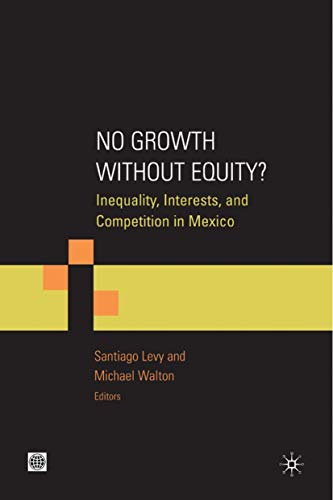 NO GROWTH WITHOUT EQUITY?

Inequality, Interests, and Competition in Mexico

Santiago Levy and Michael Walton

Editors